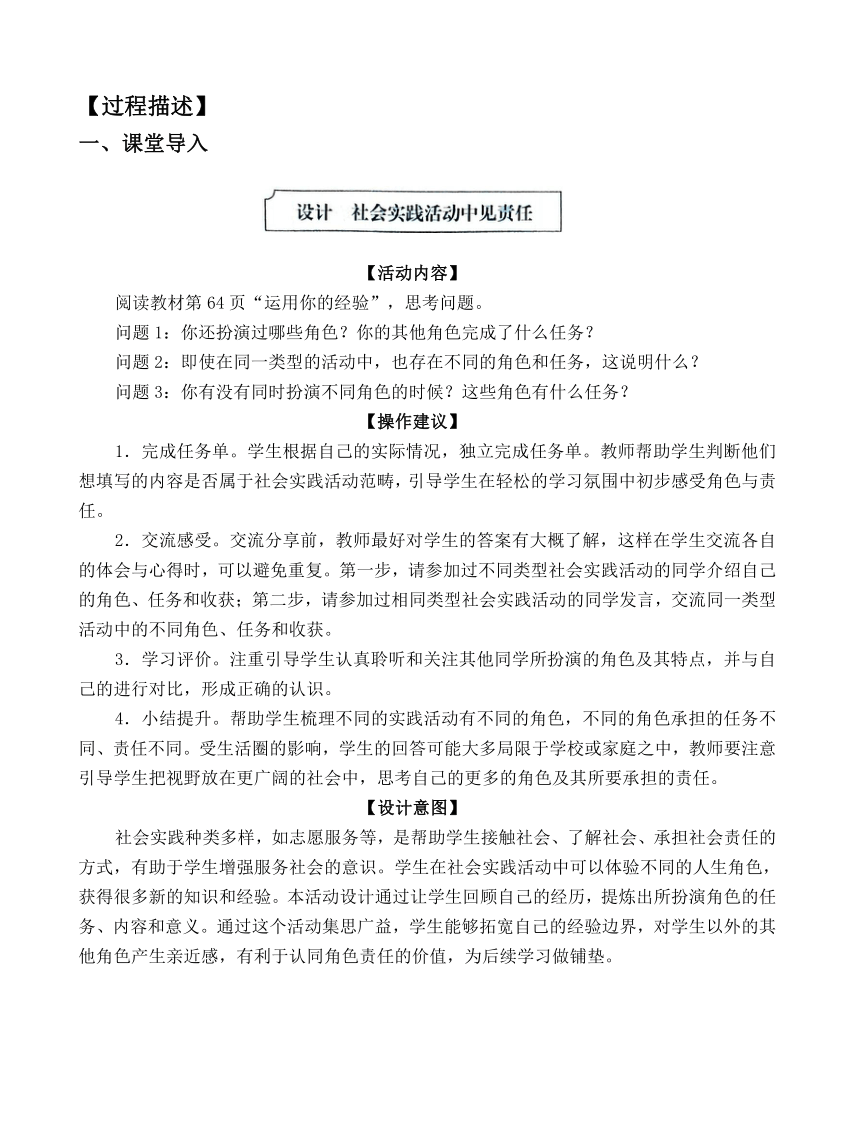 【过程描述】
一、课堂导入

设计　社会实践活动中见责任

【活动内容】
阅读教材第 64 页“运用你的经验”，思考问题。
问题 1：你还扮演过哪些角色？你的其他角色完成了什么任务？
问题 2：即使在同一类型的活动中，也存在不同的角色和任务，这说明什么？
问题 3：你有没有同时扮演不同角色的时候？这些角色有什么任务？
【操作建议】
1．完成任务单。学生根据自己的实际情况，独立完成任务单。教师帮助学生判断他们想填写的内容是否属于社会实践活动范畴，引导学生在轻松的学习氛围中初步感受角色与责任。
2．交流感受。交流分享前，教师最好对学生的答案有大概了解，这样在学生交流各自的体会与心得时，可以避免重复。第一步，请参加过不同类型社会实践活动的同学介绍自己的角色、任务和收获；第二步，请参加过相同类型社会实践活动的同学发言，交流同一类型活动中的不同角色、任务和收获。
3．学习评价。注重引导学生认真聆听和关注其他同学所扮演的角色及其特点，并与自己的进行对比，形成正确的认识。
4．小结提升。帮助学生梳理不同的实践活动有不同的角色，不同的角色承担的任务不同、责任不同。受生活圈的影响，学生的回答可能大多局限于学校或家庭之中，教师要注意引导学生把视野放在更广阔的社会中，思考自己的更多的角色及其所要承担的责任。
【设计意图】
社会实践种类多样，如志愿服务等，是帮助学生接触社会、了解社会、承担社会责任的方式，有助于学生增强服务社会的意识。学生在社会实践活动中可以体验不同的人生角色，获得很多新的知识和经验。本活动设计通过让学生回顾自己的经历，提炼出所扮演角色的任务、内容和意义。通过这个活动集思广益，学生能够拓宽自己的经验边界，对学生以外的其他角色产生亲近感，有利于认同角色责任的价值，为后续学习做铺垫。